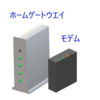 ホームゲートウエイ

モデム